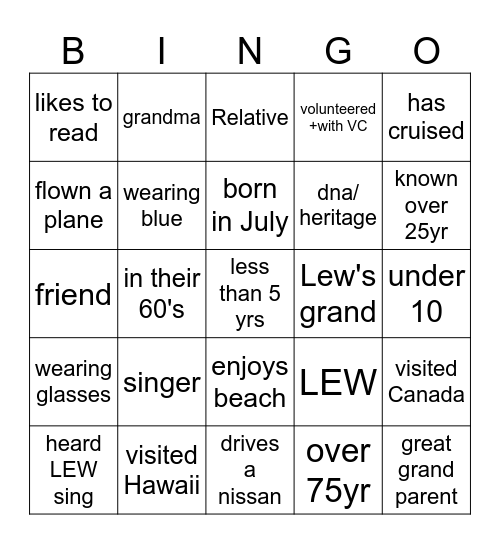 | B | I | N | G | O |
|---|---|---|---|---|
| likes to read | grandma | Relative | volunteered +with VC | has cruised |
| flown a plane | wearing blue | born in July | dna/ heritage | known over 25yr |
| friend | in their 60's | less than 5 yrs | Lew's grand | under 10 |
| wearing glasses | singer | enjoys beach | LEW | visited Canada |
| heard LEW sing | visited Hawaii | drives a nissan | over 75yr | great grand parent |